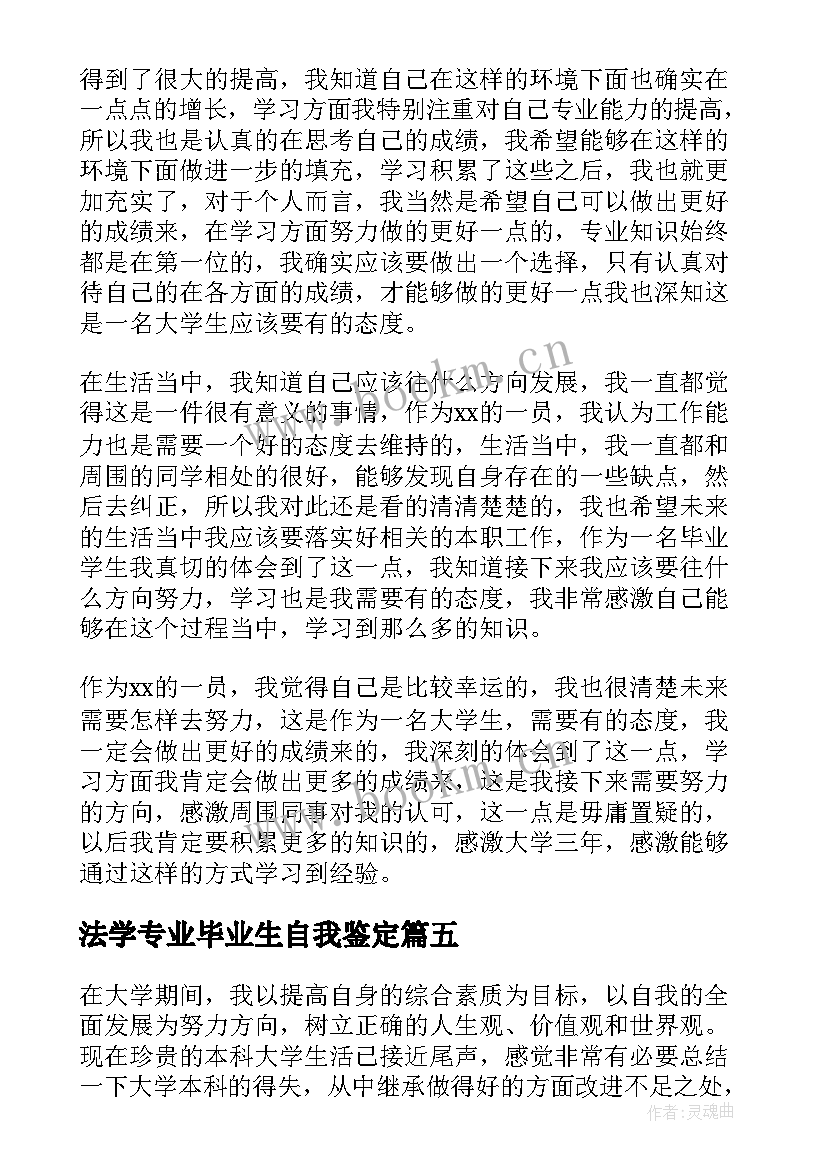 得到了很大的提高，我知道自己在这样的环境下面也确实在一点点的增长，学习方面我特别注重对自己专业能力的提高，所以我也是认真的在思考自己的成绩，我希望能够在这样的环境下面做进一步的填充，学习积累了这些之后，我也就更加充实了，对于个人而言，我当然是希望自己可以做出更好的成绩来，在学习方面努力做的更好一点的，专业知识始终都是在第一位的，我确实应该要做出一个选择，只有认真对待自己的在各方面的成绩，才能够做的更好一点我也深知这是一名大学生应该要有的态度。

在生活当中，我知道自己应该往什么方向发展，我一直都觉得这是一件很有意义的事情，作为xx的一员，我认为工作能力也是需要一个好的态度去维持的，生活当中，我一直都和周围的同学相处的很好，能够发现自身存在的一些缺点，然后去纠正，所以我对此还是看的清清楚楚的，我也希望未来的生活当中我应该要落实好相关的本职工作，作为一名毕业学生我真切的体会到了这一点，我知道接下来我应该要往什么方向努力，学习也是我需要有的态度，我非常感激自己能够在这个过程当中，学习到那么多的知识。

作为xx的一员，我觉得自己是比较幸运的，我也很清楚未来需要怎样去努力，这是作为一名大学生，需要有的态度，我一定会做出更好的成绩来的，我深刻的体会到了这一点，学习方面我肯定会做出更多的成绩来，这是我接下来需要努力的方向，感激周围同事对我的认可，这一点是毋庸置疑的，以后我肯定要积累更多的知识的，感激大学三年，感激能够通过这样的方式学习到经验。

法学专业毕业生自我鉴定篇五

在大学期间，我以提高自身的综合素质为目标，以自我的全面发展为努力方向，树立正确的人生观、价值观和世界观。现在珍贵的本科大学生活已接近尾声，感觉非常有必要总结一下大学本科的得失，从中继承做得好的方面改进不足之处，

www.bookm.cn

作者：灵魂曲